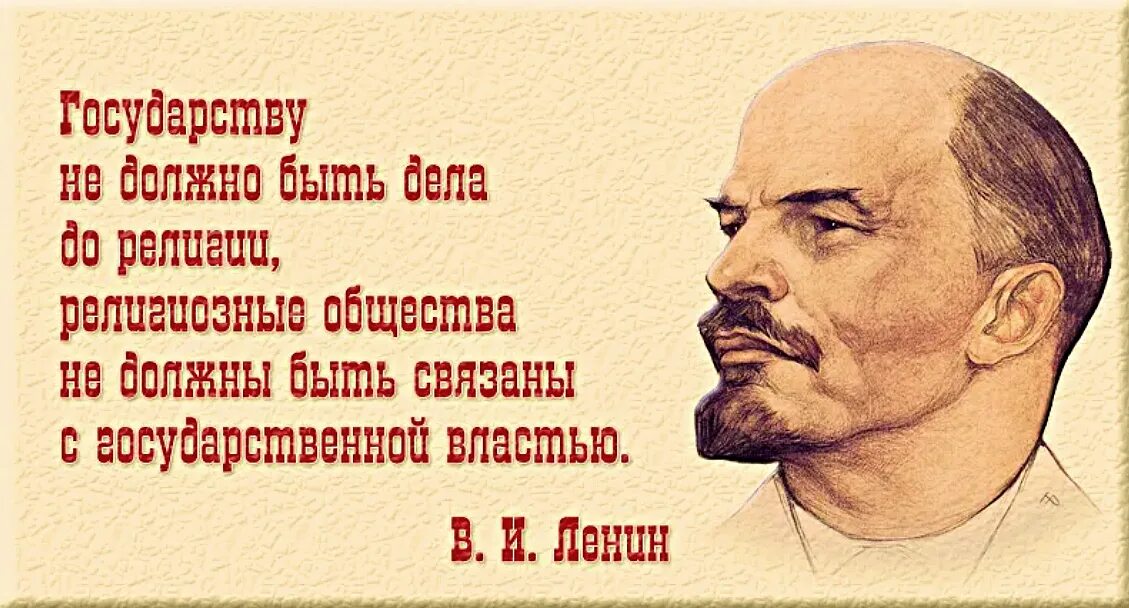 Государству не должно быть дела до религии, религиозные общества не должны быть связаны с государственной властью.

В. И. Ленин